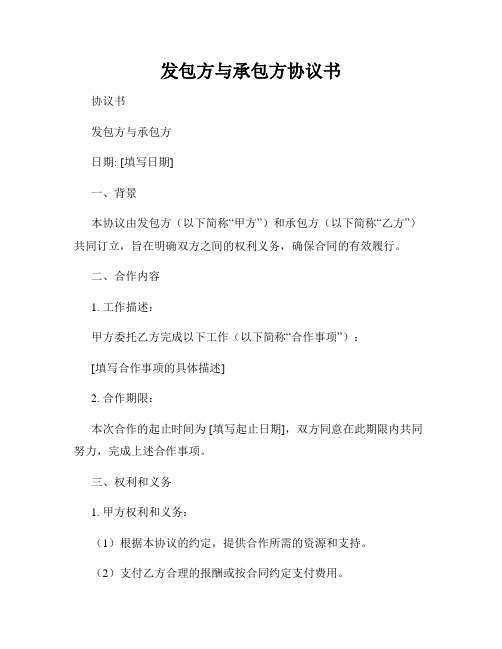 发包方与承包方协议书

协议书

发包方与承包方

日期: [填写日期]

一、背景

本协议由发包方（以下简称“甲方”）和承包方（以下简称“乙方”）共同订立，旨在明确双方之间的权利义务，确保合同的有效履行。

二、合作内容

1. 工作描述：

甲方委托乙方完成以下工作（以下简称“合作事项”）：

[填写合作事项的具体描述]

2. 合作期限：

本次合作的起止时间为 [填写起止日期]，双方同意在此期限内共同努力，完成上述合作事项。

三、权利和义务

1. 甲方权利和义务：

（1）根据本协议的约定，提供合作所需的资源和支持。

（2）支付乙方合理的报酬或按合同约定支付费用。